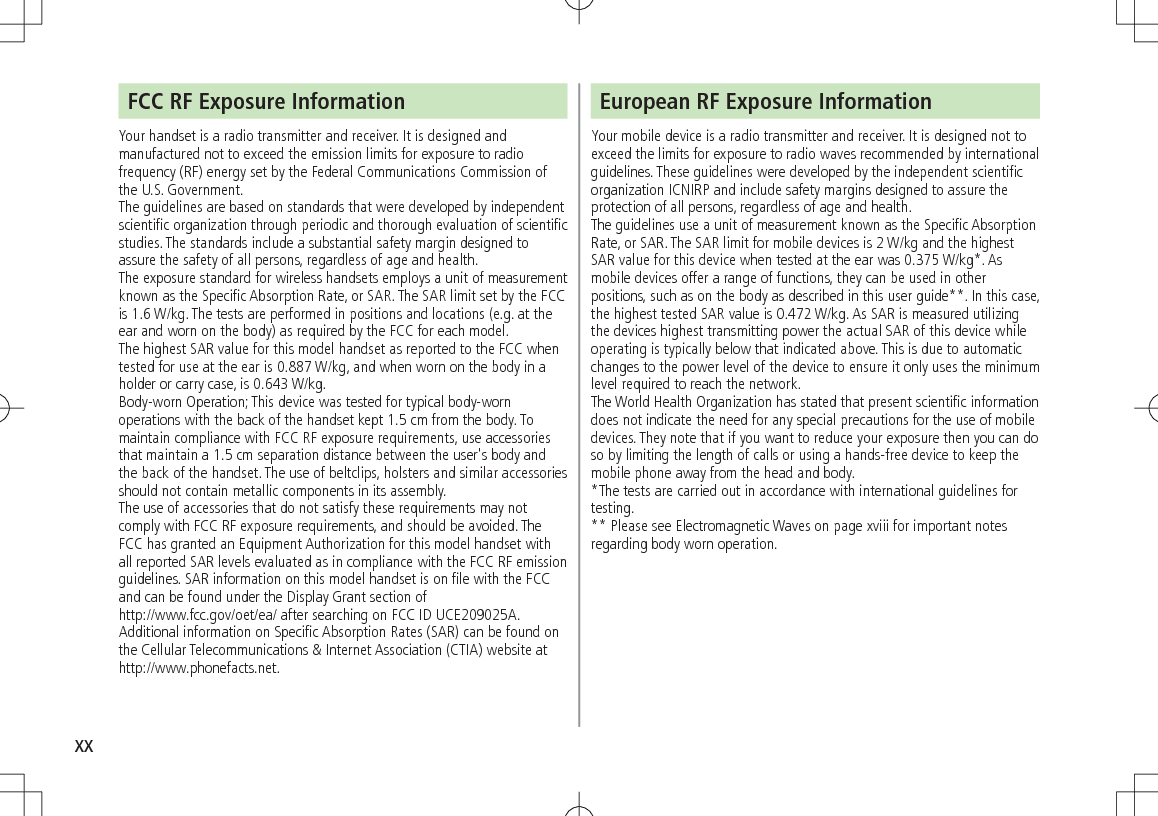 FCC RF Exposure Information

Your handset is a radio transmitter and receiver. It is designed and manufactured not to exceed the emission limits for exposure to radio frequency (RF) energy set by the Federal Communications Commission of the U.S. Government.
The guidelines are based on standards that were developed by independent scientific organization through periodic and thorough evaluation of scientific studies. The standards include a substantial safety margin designed to assure the safety of all persons, regardless of age and health.
The exposure standard for wireless handsets employs a unit of measurement known as the Specific Absorption Rate, or SAR. The SAR limit set by the FCC is 1.6 W/kg. The tests are performed in positions and locations (e.g. at the ear and worn on the body) as required by the FCC for each model.
The highest SAR value for this model handset as reported to the FCC when tested for use at the ear is 0.887 W/kg, and when worn on the body in a holder or carry case, is 0.643 W/kg.
Body-worn Operation; This device was tested for typical body-worn operations with the back of the handset kept 1.5 cm from the body. To maintain compliance with FCC RF exposure requirements, use accessories that maintain a 1.5 cm separation distance between the user's body and the back of the handset. The use of beltclips, holsters and similar accessories should not contain metallic components in its assembly.
The use of accessories that do not satisfy these requirements may not comply with FCC RF exposure requirements, and should be avoided. The FCC has granted an Equipment Authorization for this model handset with all reported SAR levels evaluated as in compliance with the FCC RF emission guidelines. SAR information on this model handset is on file with the FCC and can be found under the Display Grant section of http://www.fcc.gov/oet/ea/ after searching on FCC ID UCE209025A.
Additional information on Specific Absorption Rates (SAR) can be found on the Cellular Telecommunications & Internet Association (CTIA) website at http://www.phonefacts.net.

European RF Exposure Information

Your mobile device is a radio transmitter and receiver. It is designed not to exceed the limits for exposure to radio waves recommended by international guidelines. These guidelines were developed by the independent scientific organization ICNIRP and include safety margins designed to assure the protection of all persons, regardless of age and health.
The guidelines use a unit of measurement known as the Specific Absorption Rate, or SAR. The SAR limit for mobile devices is 2 W/kg and the highest SAR value for this device when tested at the ear was 0.375 W/kg*. As mobile devices offer a range of functions, they can be used in other positions, such as on the body as described in this user guide**. In this case, the highest tested SAR value is 0.472 W/kg. As SAR is measured utilizing the devices highest transmitting power the actual SAR of this device while operating is typically below that indicated above. This is due to automatic changes to the power level of the device to ensure it only uses the minimum level required to reach the network.
The World Health Organization has stated that present scientific information does not indicate the need for any special precautions for the use of mobile devices. They note that if you want to reduce your exposure then you can do so by limiting the length of calls or using a hands-free device to keep the mobile phone away from the head and body.
*The tests are carried out in accordance with international guidelines for testing.
** Please see Electromagnetic Waves on page xviii for important notes regarding body worn operation.

xx